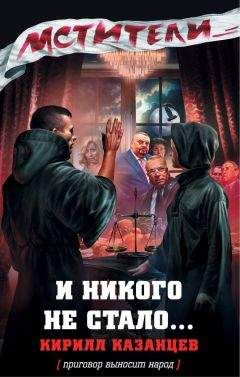 МСТИТЕЛИ

И НИКОГО НЕ СТАЛО…

КИРИЛЛ КАЗАНЦЕВ

[ приговор выносит народ ]